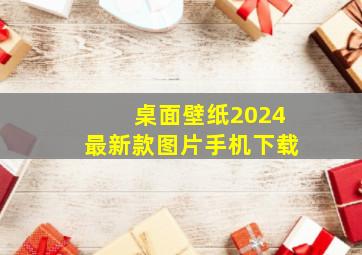 桌面壁纸2024
最新款图片手机下载